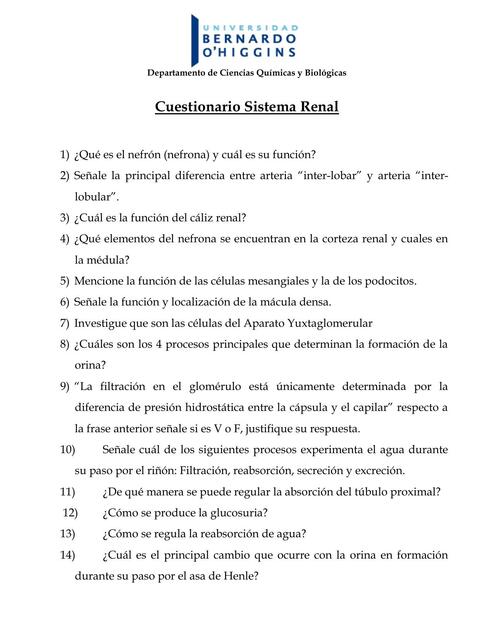 UNIVERSIDAD
BERNARDO
O'HIGGINS

Departamento de Ciencias Químicas y Biológicas

Cuestionario Sistema Renal

1) ¿Qué es el nefrón (nefrona) y cuál es su función?

2) Señale la principal diferencia entre arteria "inter-lobar" y arteria "inter-lobular".

3) ¿Cuál es la función del cáliz renal?

4) ¿Qué elementos del nefrona se encuentran en la corteza renal y cuales en la médula?

5) Mencione la función de las células mesangiales y la de los podocitos.

6) Señale la función y localización de la mácula densa.

7) Investigue que son las células del Aparato Yuxtaglomerular

8) ¿Cuáles son los 4 procesos principales que determinan la formación de la orina?

9) "La filtración en el glomérulo está únicamente determinada por la diferencia de presión hidrostática entre la cápsula y el capilar" respecto a la frase anterior señale si es V o F, justifique su respuesta.

10) Señale cuál de los siguientes procesos experimenta el agua durante su paso por el riñón: Filtración, reabsorción, secreción y excreción.

11) ¿De qué manera se puede regular la absorción del túbulo proximal?

12) ¿Cómo se produce la glucosuria?

13) ¿Cómo se regula la reabsorción de agua?

14) ¿Cuál es el principal cambio que ocurre con la orina en formación durante su paso por el asa de Henle?